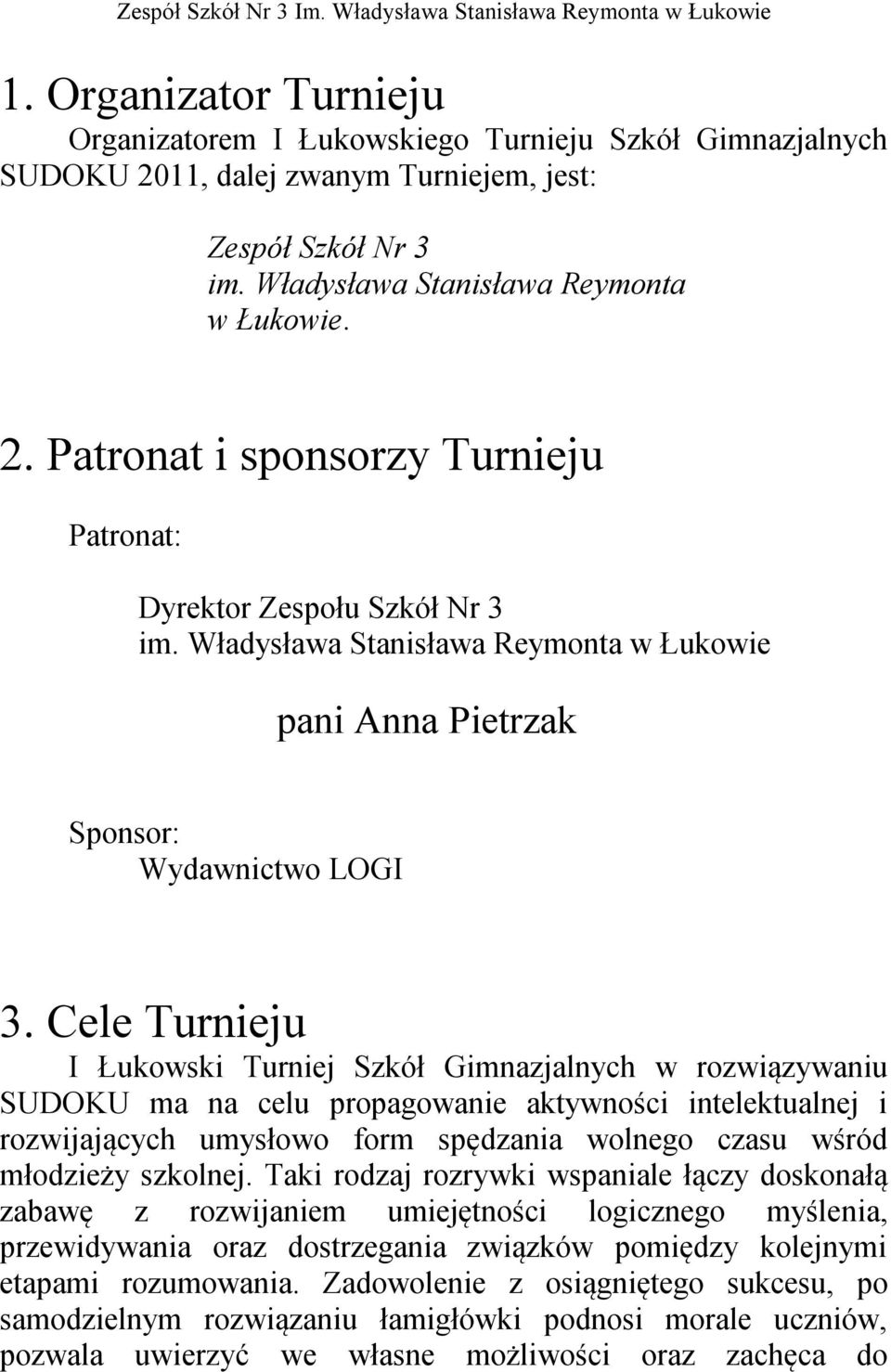 Zespół Szkół Nr 3 Im. Władysława Stanisława Reymonta w Łukowie

1. Organizator Turnieju

Organizatorem I Łukowskiego Turnieju Szkół Gimnazjalnych SUDOKU 2011, dalej zwanym Turniejem, jest:

Zespół Szkół Nr 3
im. Władysława Stanisława Reymonta
w Łukowie.

2. Patronat i sponsorzy Turnieju

Patronat:

Dyrektor Zespołu Szkół Nr 3
im. Władysława Stanisława Reymonta w Łukowie

pani Anna Pietrzak

Sponsor:
Wydawnictwo LOGI

3. Cele Turnieju

I Łukowski Turniej Szkół Gimnazjalnych w rozwiązywaniu SUDOKU ma na celu propagowanie aktywności intelektualnej i rozwijających umysłowo form spędzania wolnego czasu wśród młodzieży szkolnej. Taki rodzaj rozrywki wspaniale łączy doskonałą zabawę z rozwijaniem umiejętności logicznego myślenia, przewidywania oraz dostrzegania związków pomiędzy kolejnymi etapami rozumowania. Zadowolenie z osiągniętego sukcesu, po samodzielnym rozwiązaniu łamigłówki podnosi morale uczniów, pozwala uwierzyć we własne możliwości oraz zachęca do